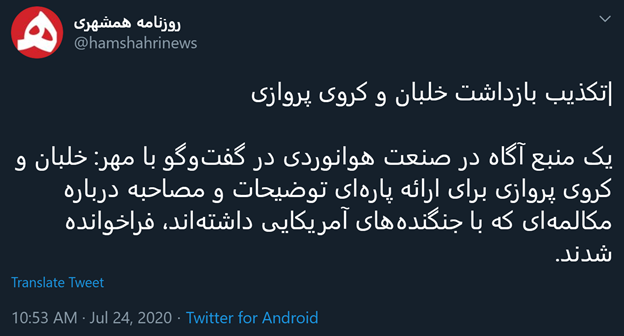 روزنامه همشهری
@hamshahrinews

|تکذیب بازداشت خلبان و کروی پروازی

یک منبع آگاه در صنعت هوانوردی در گفت‌وگو با مهر: خلبان و کروی پروازی برای ارائه پاره‌ای توضیحات و مصاحبه درباره مکالمه‌ای که با جنگنده‌های آمریکایی داشته‌اند، فراخوانده شدند.

Translate Tweet

10:53 AM · Jul 24, 2020 · Twitter for Android